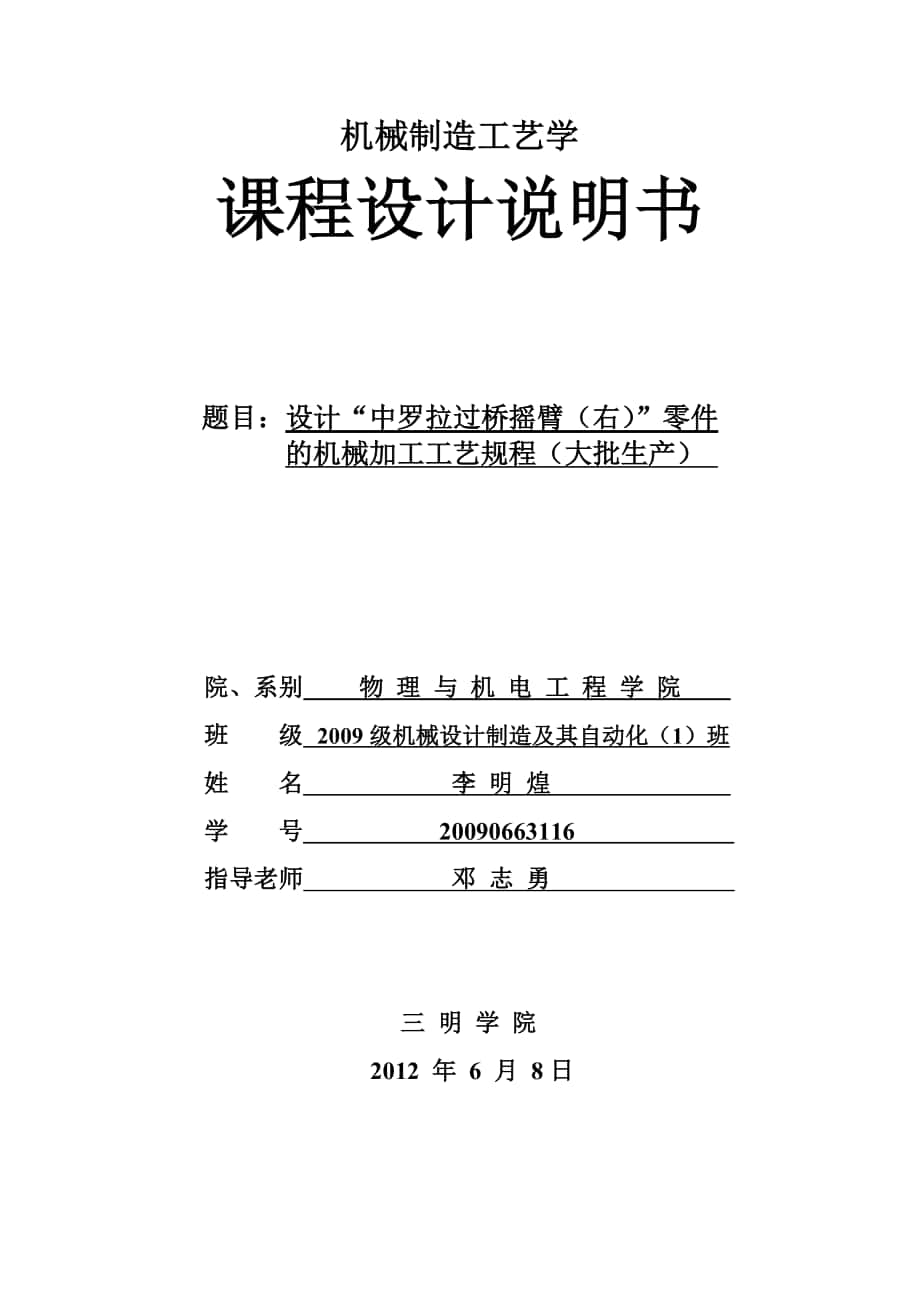 机械制造工艺学

课程设计说明书

题目：设计“中罗拉过桥摇臂（右）”零件的机械加工工艺规程（大批生产）

院、系别 物 理 与 机 电 工 程 学 院

班 级 2009 级机械设计制造及其自动化（1）班

姓 名 李 明 煌

学 号 20090663116

指导老师 邓 志 勇

三 明 学 院

2012 年 6 月 8 日